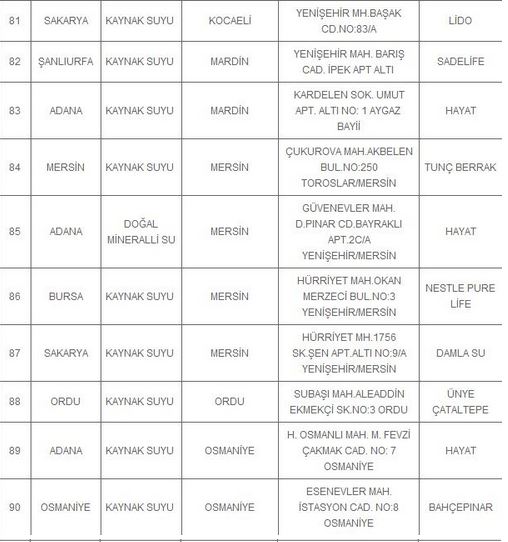 | 81 | SAKARYA | KAYNAK SUYU | KOCAELİ | YENİŞEHİR MH.BAŞAK CD.NO:83/A | LİDO |
|---|---|---|---|---|---|
| 82 | ŞANLIURFA | KAYNAK SUYU | MARDİN | YENİŞEHİR MAH. BARIŞ CAD. İPEK APT ALTI | SADELİFE |
| 83 | ADANA | KAYNAK SUYU | MARDİN | KARDELEN SOK. UMUT APT. ALTI NO: 1 AYGAZ BAYİİ | HAYAT |
| 84 | MERSİN | KAYNAK SUYU | MERSİN | ÇUKUROVA MAH.AKBELEN BUL.NO:250 TOROSLAR/MERSİN | TUNÇ BERRAK |
| 85 | ADANA | DOĞAL MİNERALLİ SU | MERSİN | GÜVENEVLER MAH. D.PINAR CD.BAYRAKLI APT.2C/A YENİŞEHİR/MERSİN | HAYAT |
| 86 | BURSA | KAYNAK SUYU | MERSİN | HÜRRİYET MAH.OKAN MERZECİ BUL.NO:3 YENİŞEHİR/MERSİN | NESTLE PURE LİFE |
| 87 | SAKARYA | KAYNAK SUYU | MERSİN | HÜRRİYET MH.1756 SK.ŞEN APT.ALTI NO:9/A YENİŞEHİR/MERSİN | DAMLA SU |
| 88 | ORDU | KAYNAK SUYU | ORDU | SUBAŞI MAH.ALEADDİN EKMEKÇİ SK.NO:3 ORDU | ÜNYE ÇATALTEPE |
| 89 | ADANA | KAYNAK SUYU | OSMANİYE | H. OSMANLI MAH. M. FEVZİ ÇAKMAK CAD. NO: 7 OSMANİYE | HAYAT |
| 90 | OSMANİYE | KAYNAK SUYU | OSMANİYE | ESENEVLER MAH. İSTASYON CAD. NO:8 OSMANİYE | BAHÇEPINAR |